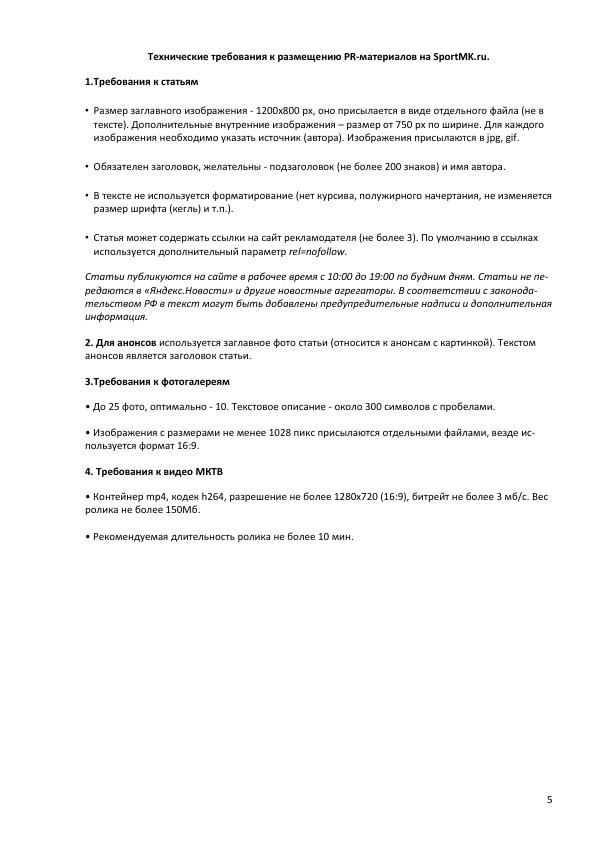 Технические требования к размещению PR-материалов на SportMK.ru.

1.Требования к статьям

• Размер заглавного изображения - 1200x800 px, оно присылается в виде отдельного файла (не в тексте). Дополнительные внутренние изображения – размер от 750 px по ширине. Для каждого изображения необходимо указать источник (автора). Изображения присылаются в jpg, gif.

• Обязателен заголовок, желательны - подзаголовок (не более 200 знаков) и имя автора.

• В тексте не используется форматирование (нет курсива, полужирного начертания, не изменяется размер шрифта (кегль) и т.п.).

• Статья может содержать ссылки на сайт рекламодателя (не более 3). По умолчанию в ссылках используется дополнительный параметр rel=nofollow.

Статьи публикуются на сайте в рабочее время с 10:00 до 19:00 по будним дням. Статьи не передаются в «Яндекс.Новости» и другие новостные агрегаторы. В соответствии с законодательством РФ в текст могут быть добавлены предупредительные надписи и дополнительная информация.

2. Для анонсов используется заглавное фото статьи (относится к анонсам с картинкой). Текстом анонсов является заголовок статьи.

3.Требования к фотогалереям

• До 25 фото, оптимально - 10. Текстовое описание - около 300 символов с пробелами.

• Изображения с размерами не менее 1028 пикс присылаются отдельными файлами, везде используется формат 16:9.

4. Требования к видео МКТВ

• Контейнер mp4, кодек h264, разрешение не более 1280x720 (16:9), битрейт не более 3 мб/с. Вес ролика не более 150Мб.

• Рекомендуемая длительность ролика не более 10 мин.

5